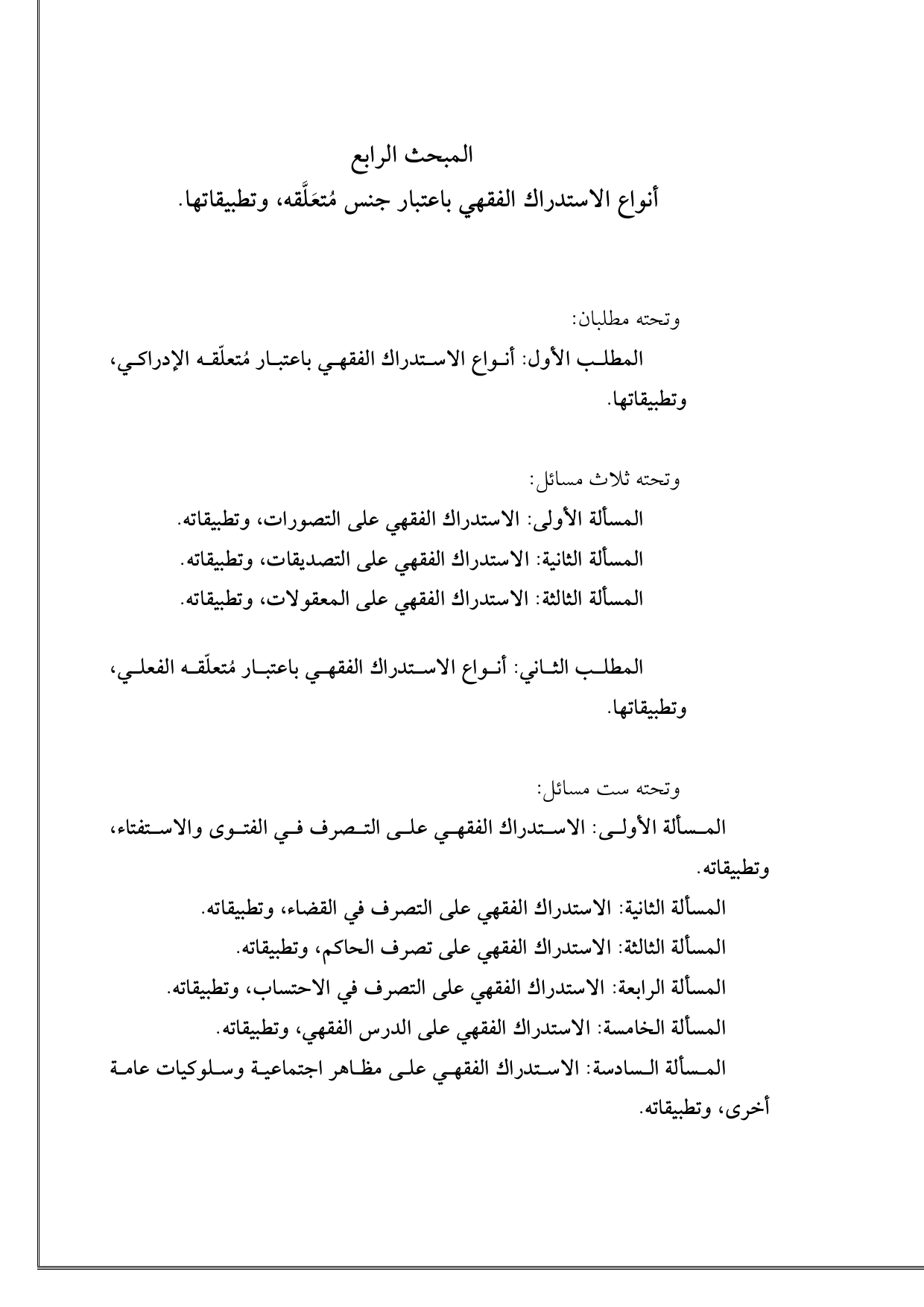 المبحث الرابع
أنواع الاستدراك الفقهي باعتبار جنس مُتعَلَّقه، وتطبيقاتها.

وتحته مطلبان:
المطلب الأول: أنواع الاستدراك الفقهي باعتبار مُتعلّقه الإدراكي، وتطبيقاتها.

وتحته ثلاث مسائل:
المسألة الأولى: الاستدراك الفقهي على التصورات، وتطبيقاته.
المسألة الثانية: الاستدراك الفقهي على التصديقات، وتطبيقاته.
المسألة الثالثة: الاستدراك الفقهي على المعقولات، وتطبيقاته.

المطلب الثاني: أنواع الاستدراك الفقهي باعتبار مُتعلّقه الفعلي، وتطبيقاتها.

وتحته ست مسائل:
المسألة الأولى: الاستدراك الفقهي على التصرف في الفتوى والاستفتاء، وتطبيقاته.
المسألة الثانية: الاستدراك الفقهي على التصرف في القضاء، وتطبيقاته.
المسألة الثالثة: الاستدراك الفقهي على تصرف الحاكم، وتطبيقاته.
المسألة الرابعة: الاستدراك الفقهي على التصرف في الاحتساب، وتطبيقاته.
المسألة الخامسة: الاستدراك الفقهي على الدرس الفقهي، وتطبيقاته.
المسألة السادسة: الاستدراك الفقهي على مظاهر اجتماعية وسلوكيات عامة أخرى، وتطبيقاته.